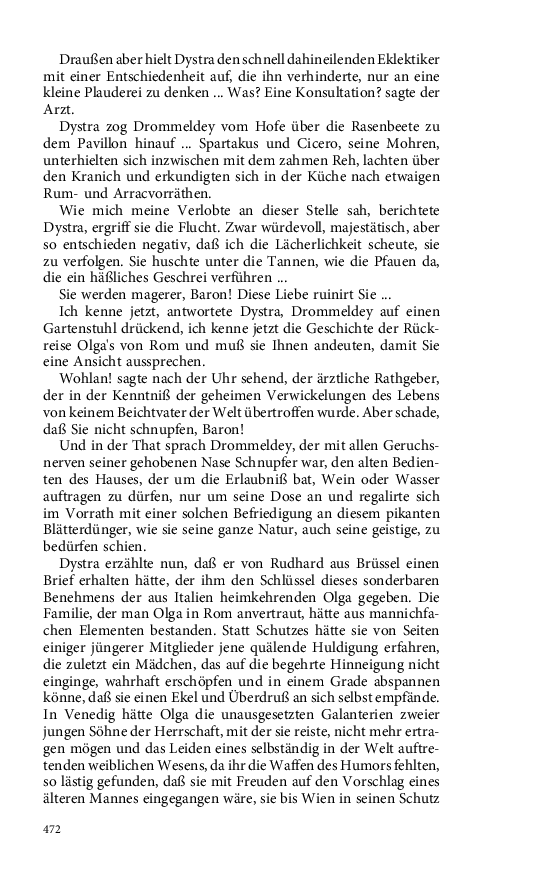 Draußen aber hielt Dystra den schnell dahineilenden Eklektiker mit einer Entschiedenheit auf, die ihn verhinderte, nur an eine kleine Plauderei zu denken ... Was? Eine Konsultation? sagte der Arzt.

Dystra zog Drommeldey vom Hofe über die Rasenbeete zu dem Pavillon hinauf ... Spartakus und Cicero, seine Mohren, unterhielten sich inzwischen mit dem zahmen Reh, lachten über den Kranich und erkundigten sich in der Küche nach etwaigen Rum- und Arracvorräthen.

Wie mich meine Verlobte an dieser Stelle sah, berichtete Dystra, ergriff sie die Flucht. Zwar würdevoll, majestätisch, aber so entschieden negativ, daß ich die Lächerlichkeit scheute, sie zu verfolgen. Sie huschte unter die Tannen, wie die Pfauen da, die ein häßliches Geschrei verführen ...

Sie werden magerer, Baron! Diese Liebe ruinirt Sie ...

Ich kenne jetzt, antwortete Dystra, Drommeldey auf einen Gartenstuhl drückend, ich kenne jetzt die Geschichte der Rückreise Olga's von Rom und muß sie Ihnen andeuten, damit Sie eine Ansicht aussprechen.

Wohlan! sagte nach der Uhr sehend, der ärztliche Rathgeber, der in der Kenntniß der geheimen Verwickelungen des Lebens von keinem Beichtvater der Welt übertroffen wurde. Aber schade, daß Sie nicht schnupfen, Baron!

Und in der That sprach Drommeldey, der mit allen Geruchsnerven seiner gehobenen Nase Schnupfer war, den alten Bedienten des Hauses, der um die Erlaubniß bat, Wein oder Wasser auftragen zu dürfen, nur um seine Dose an und regalirte sich im Vorrath mit einer solchen Befriedigung an diesem pikanten Blätterdünger, wie sie seine ganze Natur, auch seine geistige, zu bedürfen schien.

Dystra erzählte nun, daß er von Rudhard aus Brüssel einen Brief erhalten hätte, der ihm den Schlüssel dieses sonderbaren Benehmens der aus Italien heimkehrenden Olga gegeben. Die Familie, der man Olga in Rom anvertraut, hätte aus mannichfachen Elementen bestanden. Statt Schutzes hätte sie von Seiten einiger jüngerer Mitglieder jene quälende Huldigung erfahren, die zuletzt ein Mädchen, das auf die begehrte Hinneigung nicht einginge, wahrhaft erschöpfen und in einem Grade abspannen könne, daß sie einen Ekel und Überdruß an sich selbst empfände. In Venedig hätte Olga die unausgesetzten Galanterien zweier jungen Söhne der Herrschaft, mit der sie reiste, nicht mehr ertragen mögen und das Leiden eines selbständig in der Welt auftretenden weiblichen Wesens, da ihr die Waffen des Humors fehlten, so lästig gefunden, daß sie mit Freuden auf den Vorschlag eines älteren Mannes eingegangen wäre, sie bis Wien in seinen Schutz

472